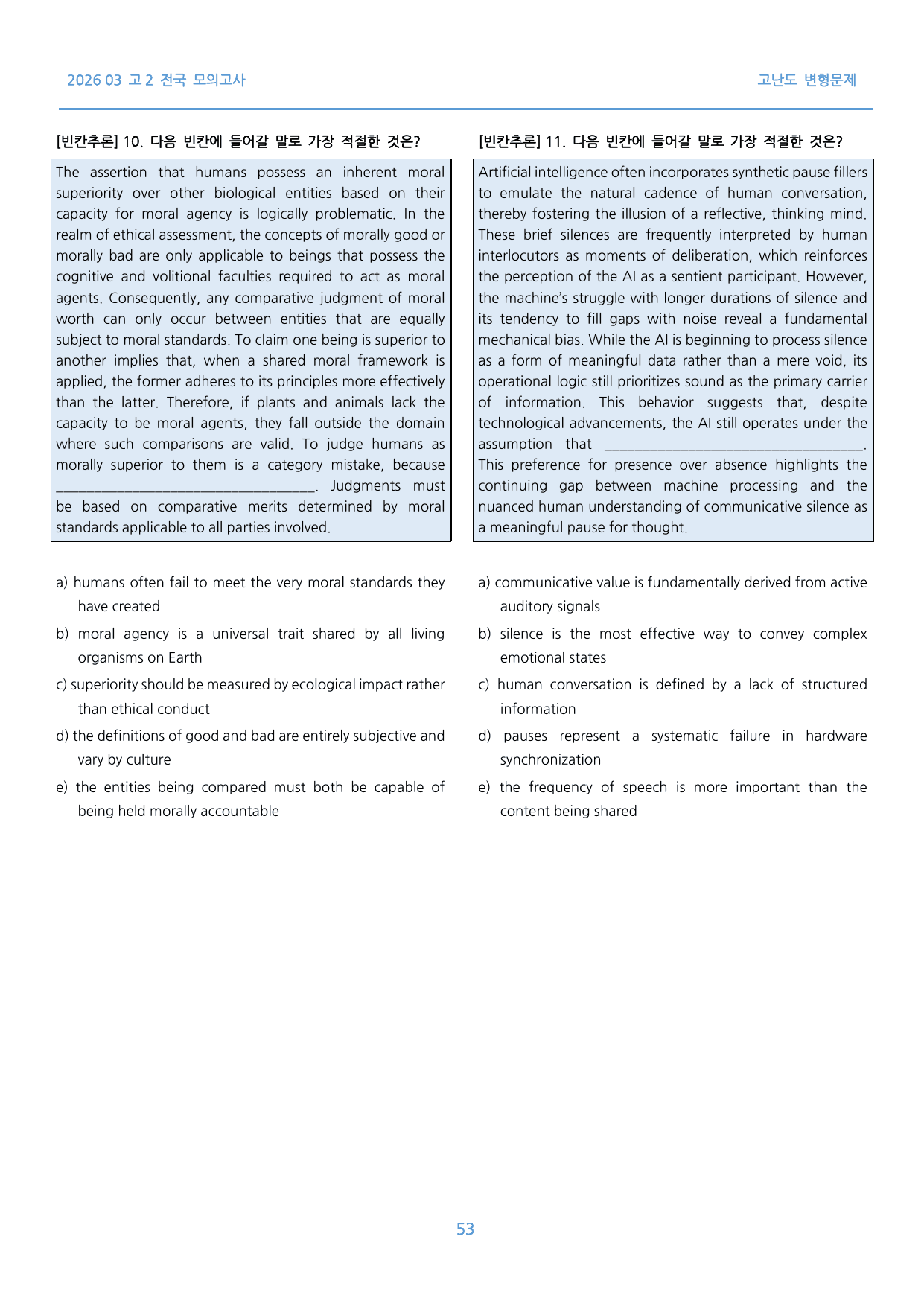 2026 03 고2 전국 모의고사

고난도 변형문제

[빈칸추론] 10. 다음 빈칸에 들어갈 말로 가장 적절한 것은?

The assertion that humans possess an inherent moral superiority over other biological entities based on their capacity for moral agency is logically problematic. In the realm of ethical assessment, the concepts of morally good or morally bad are only applicable to beings that possess the cognitive and volitional faculties required to act as moral agents. Consequently, any comparative judgment of moral worth can only occur between entities that are equally subject to moral standards. To claim one being is superior to another implies that, when a shared moral framework is applied, the former adheres to its principles more effectively than the latter. Therefore, if plants and animals lack the capacity to be moral agents, they fall outside the domain where such comparisons are valid. To judge humans as morally superior to them is a category mistake, because ____. Judgments must be based on comparative merits determined by moral standards applicable to all parties involved.

a) humans often fail to meet the very moral standards they have created

b) moral agency is a universal trait shared by all living organisms on Earth

c) superiority should be measured by ecological impact rather than ethical conduct

d) the definitions of good and bad are entirely subjective and vary by culture

e) the entities being compared must both be capable of being held morally accountable

[빈칸추론] 11. 다음 빈칸에 들어갈 말로 가장 적절한 것은?

Artificial intelligence often incorporates synthetic pause fillers to emulate the natural cadence of human conversation, thereby fostering the illusion of a reflective, thinking mind. These brief silences are frequently interpreted by human interlocutors as moments of deliberation, which reinforces the perception of the AI as a sentient participant. However, the machine's struggle with longer durations of silence and its tendency to fill gaps with noise reveal a fundamental mechanical bias. While the AI is beginning to process silence as a form of meaningful data rather than a mere void, its operational logic still prioritizes sound as the primary carrier of information. This behavior suggests that, despite technological advancements, the AI still operates under the assumption that ____. This preference for presence over absence highlights the continuing gap between machine processing and the nuanced human understanding of communicative silence as a meaningful pause for thought.

a) communicative value is fundamentally derived from active auditory signals

b) silence is the most effective way to convey complex emotional states

c) human conversation is defined by a lack of structured information

d) pauses represent a systematic failure in hardware synchronization

e) the frequency of speech is more important than the content being shared

53